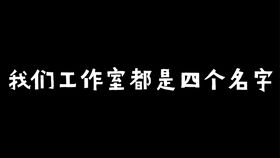 我们工作室都是四个名字